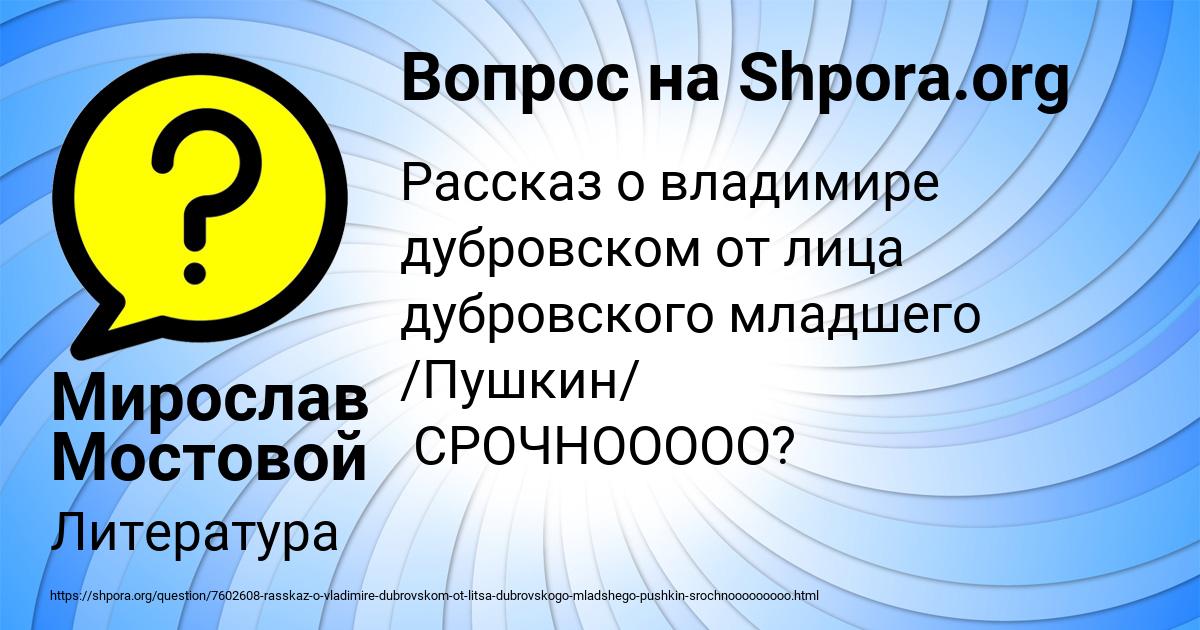 Вопрос на Shpora.org

Рассказ о владимире дубровском от лица дубровского младшего /Пушкин/ СРОЧНООООО?

Мирослав Мостовой

Литература

https://shpora.org/question/7602608-rasskaz-o-vladimire-dubrovskom-ot-litsa-dubrovskogo-mladshego-pushkin-srochnooooooooo.html